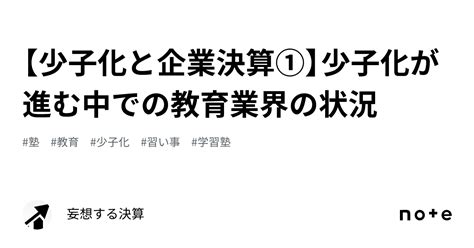 【少子化と企業決算①】少子化が進む中での教育業界の状況

#塾 #教育 #少子化 #習い事 #学習塾

妄想する決算

note